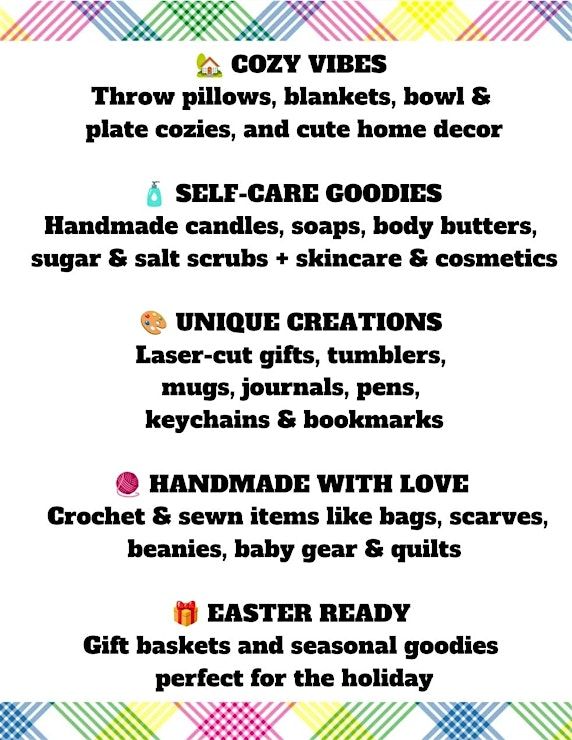 🏡 COZY VIBES
Throw pillows, blankets, bowl & plate cozies, and cute home decor

🧴 SELF-CARE GOODIES
Handmade candles, soaps, body butters, sugar & salt scrubs + skincare & cosmetics

🎨 UNIQUE CREATIONS
Laser-cut gifts, tumblers, mugs, journals, pens, keychains & bookmarks

🧶 HANDMADE WITH LOVE
Crochet & sewn items like bags, scarves, beanies, baby gear & quilts

🎁 EASTER READY
Gift baskets and seasonal goodies perfect for the holiday